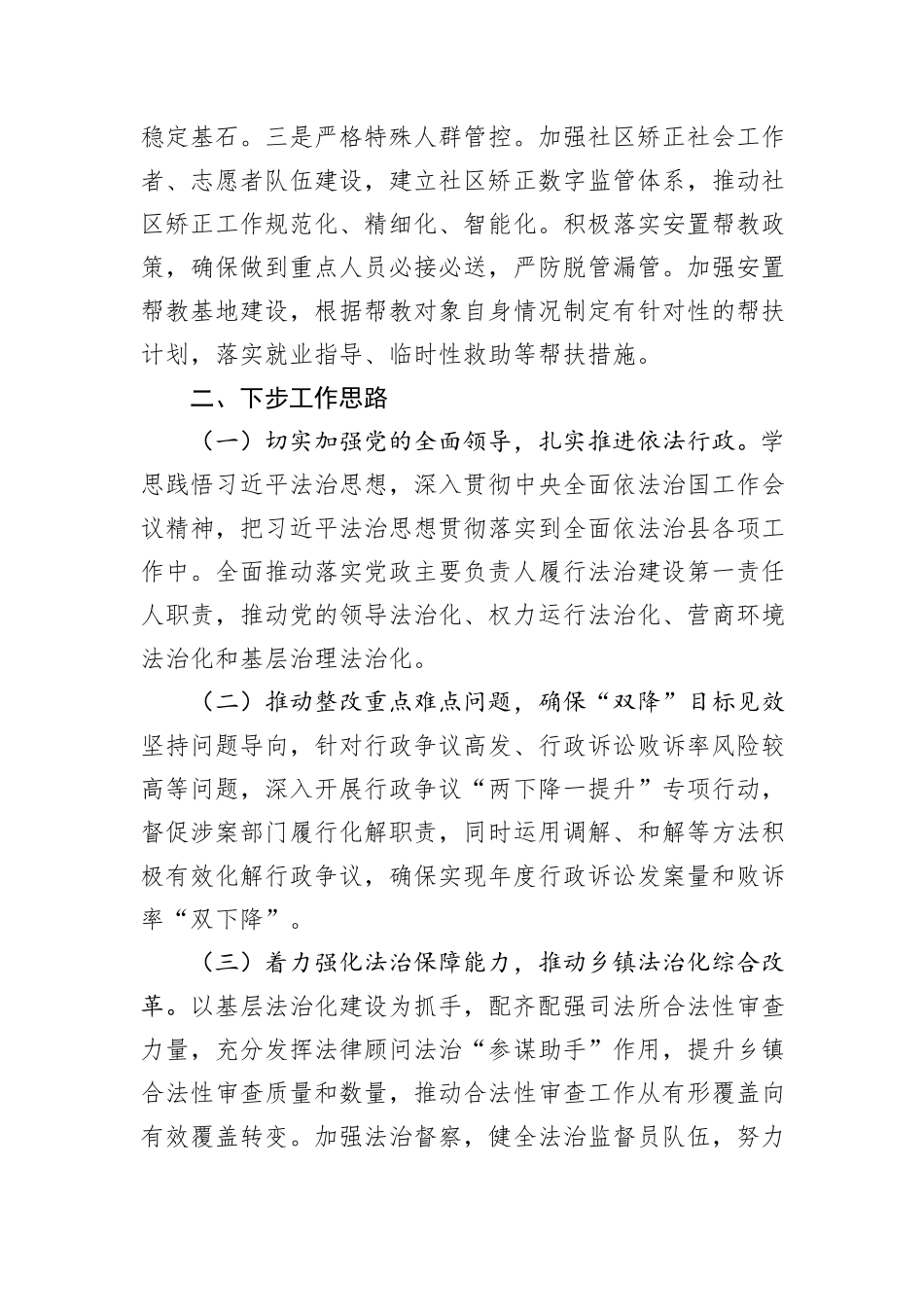 稳定基石。三是严格特殊人群管控。加强社区矫正社会工作者、志愿者队伍建设，建立社区矫正数字监管体系，推动社区矫正工作规范化、精细化、智能化。积极落实安置帮教政策，确保做到重点人员必接必送，严防脱管漏管。加强安置帮教基地建设，根据帮教对象自身情况制定有针对性的帮扶计划，落实就业指导、临时性救助等帮扶措施。

二、下步工作思路

（一）切实加强党的全面领导，扎实推进依法行政。学思践悟习近平法治思想，深入贯彻中央全面依法治国工作会议精神，把习近平法治思想贯彻落实到全面依法治县各项工作中。全面推动落实党政主要负责人履行法治建设第一责任人职责，推动党的领导法治化、权力运行法治化、营商环境法治化和基层治理法治化。

（二）推动整改重点难点问题，确保“双降”目标见效坚持问题导向，针对行政争议高发、行政诉讼败诉率风险较高等问题，深入开展行政争议“两下降一提升”专项行动，督促涉案部门履行化解职责，同时运用调解、和解等方法积极有效化解行政争议，确保实现年度行政诉讼发案量和败诉率“双下降”。

（三）着力强化法治保障能力，推动乡镇法治化综合改革。以基层法治化建设为抓手，配齐配强司法所合法性审查力量，充分发挥法律顾问法治“参谋助手”作用，提升乡镇合法性审查质量和数量，推动合法性审查工作从有形覆盖向有效覆盖转变。加强法治督察，健全法治监督员队伍，努力